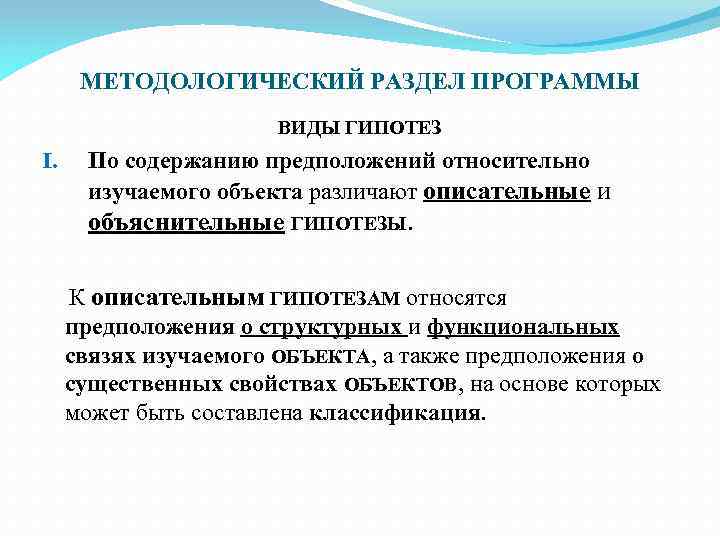 МЕТОДОЛОГИЧЕСКИЙ РАЗДЕЛ ПРОГРАММЫ

ВИДЫ ГИПОТЕЗ

I. По содержанию предположений относительно изучаемого объекта различают описательные и объяснительные ГИПОТЕЗЫ.

К описательным ГИПОТЕЗАМ относятся предположения о структурных и функциональных связях изучаемого ОБЪЕКТА, а также предположения о существенных свойствах ОБЪЕКТОВ, на основе которых может быть составлена классификация.